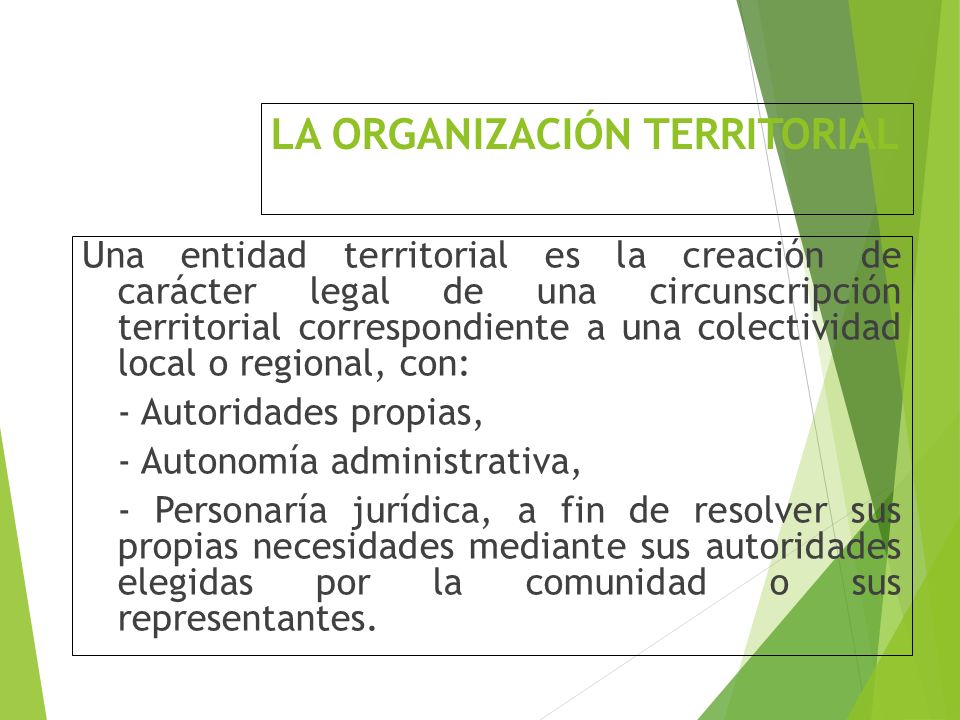 LA ORGANIZACIÓN TERRITORIAL

Una entidad territorial es la creación de carácter legal de una circunscripción territorial correspondiente a una colectividad local o regional, con:

- Autoridades propias,

- Autonomía administrativa,

- Personaría jurídica, a fin de resolver sus propias necesidades mediante sus autoridades elegidas por la comunidad o sus representantes.